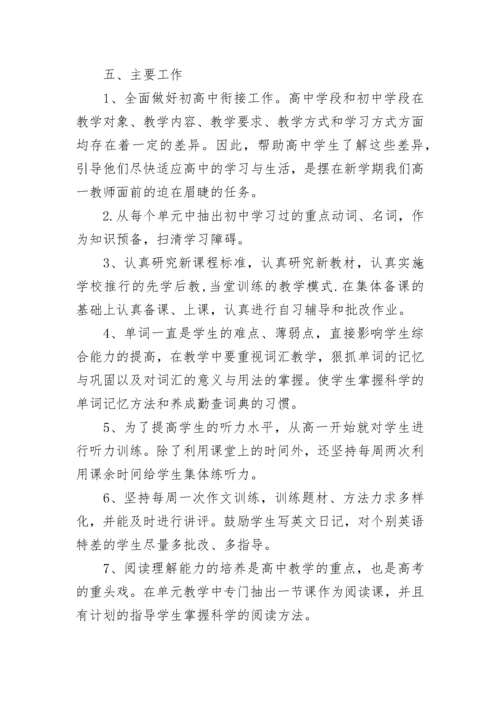 五、主要工作

1、全面做好初高中衔接工作。高中学段和初中学段在教学对象、教学内容、教学要求、教学方式和学习方式方面均存在着一定的差异。因此，帮助高中学生了解这些差异，引导他们尽快适应高中的学习与生活，是摆在新学期我们高一教师面前的迫在眉睫的任务。

2.从每个单元中抽出初中学习过的重点动词、名词，作为知识预备，扫清学习障碍。

3、认真研究新课程标准，认真研究新教材，认真实施学校推行的先学后教，当堂训练的教学模式.在集体备课的基础上认真备课、上课，认真进行自习辅导和批改作业。

4、单词一直是学生的难点、薄弱点，直接影响学生综合能力的提高，在教学中要重视词汇教学，狠抓单词的记忆与巩固以及对词汇的意义与用法的掌握。使学生掌握科学的单词记忆方法和养成勤查词典的习惯。

5、为了提高学生的听力水平，从高一开始就对学生进行听力训练。除了利用课堂上的时间外，还坚持每周两次利用课余时间给学生集体练听力。

6、坚持每周一次作文训练，训练题材、方法力求多样化，并能及时进行讲评。鼓励学生写英文日记，对个别英语特差的学生尽量多批改、多指导。

7、阅读理解能力的培养是高中教学的重点，也是高考的重头戏。在单元教学中专门抽出一节课作为阅读课，并且有计划的指导学生掌握科学的阅读方法。